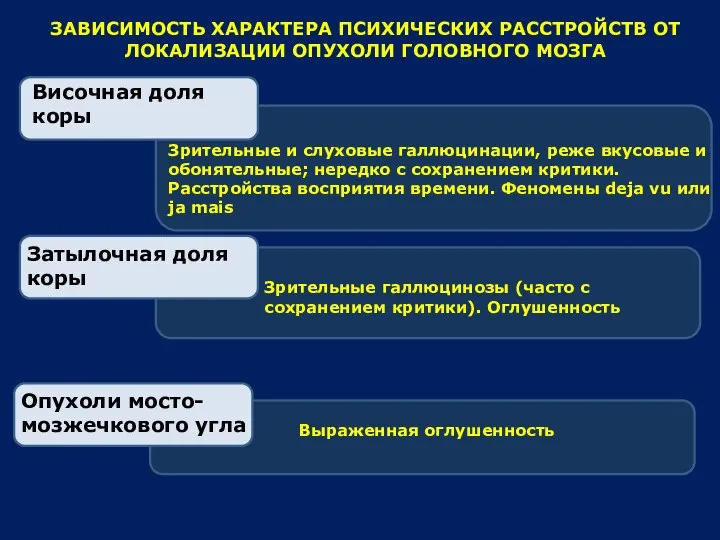 ЗАВИСИМОСТЬ ХАРАКТЕРА ПСИХИЧЕСКИХ РАССТРОЙСТВ ОТ ЛОКАЛИЗАЦИИ ОПУХОЛИ ГОЛОВНОГО МОЗГА

Височная доля коры

Зрительные и слуховые галлюцинации, реже вкусовые и обонятельные; нередко с сохранением критики. Расстройства восприятия времени. Феномены deja vu или ja mais

Затылочная доля коры

Зрительные галлюцинозы (часто с сохранением критики). Оглушенность

Опухоли мосто-мозжечкового угла

Выраженная оглушенность